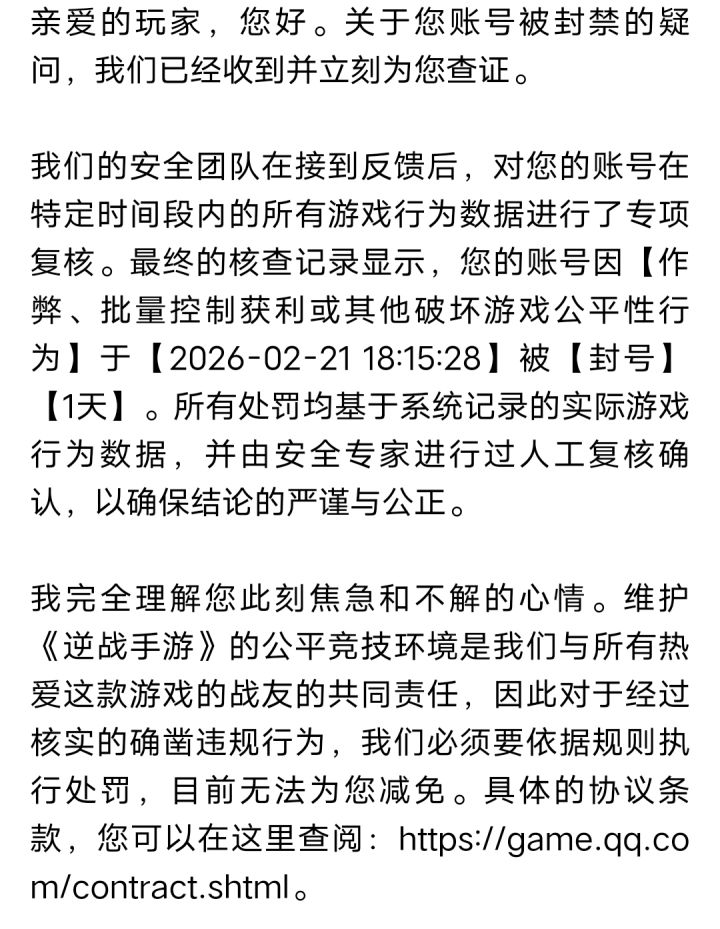 亲爱的玩家，您好。关于您账号被封禁的疑问，我们已经收到并立刻为您查证。

我们的安全团队在接到反馈后，对您的账号在特定时间段内的所有游戏行为数据进行了专项复核。最终的核查记录显示，您的账号因【作弊、批量控制获利或其他破坏游戏公平性行为】于【2026-02-21 18:15:28】被【封号】【1天】。所有处罚均基于系统记录的实际游戏行为数据，并由安全专家进行过人工复核确认，以确保结论的严谨与公正。

我完全理解您此刻焦急和不解的心情。维护《逆战手游》的公平竞技环境是我们与所有热爱这款游戏的战友的共同责任，因此对于经过核实的确凿违规行为，我们必须要依据规则执行处罚，目前无法为您减免。具体的协议条款，您可以在这里查阅：https://game.qq.com/contract.shtml。